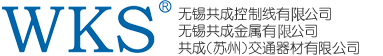 WKS®

无锡共成控制线有限公司
无锡共成金属有限公司
共成(苏州)交通器材有限公司